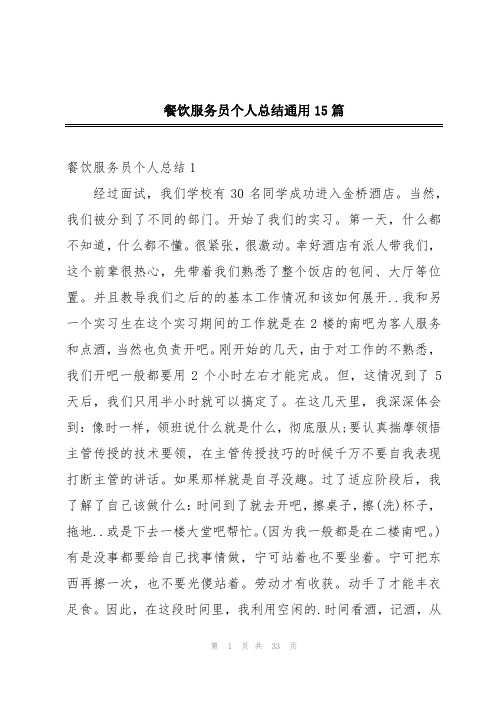 餐饮服务员个人总结通用15篇

餐饮服务员个人总结1

经过面试，我们学校有30名同学成功进入金桥酒店。当然，我们被分到了不同的部门。开始了我们的实习。第一天，什么都不知道，什么都不懂。很紧张，很激动。幸好酒店有派人带我们，这个前辈很热心，先带着我们熟悉了整个饭店的包间、大厅等位置。并且教导我们之后的的基本工作情况和该如何展开..我和另一个实习生在这个实习期间的工作就是在2楼的南吧为客人服务和点酒，当然也负责开吧。刚开始的几天，由于对工作的不熟悉，我们开吧一般都要用2个小时左右才能完成。但，这情况到了5天后，我们只用半小时就可以搞定了。在这几天里，我深深体会到：像时一样，领班说什么就是什么，彻底服从;要认真揣摩领悟主管传授的技术要领，在主管传授技巧的时候千万不要自我表现打断主管的讲话。如果那样就是自寻没趣。过了适应阶段后，我了解了自己该做什么：时间到了就去开吧，擦桌子，擦(洗)杯子，拖地..或是下去一楼大堂吧帮忙。(因为我一般都是在二楼南吧。)有是没事都要给自己找事情做，宁可站着也不要坐着。宁可把东西再擦一次，也不要光傻站着。劳动才有收获。动手了才能丰衣足食。因此，在这段时间里，我利用空闲的.时间看酒，记酒，从

第 1 页 共 33 页